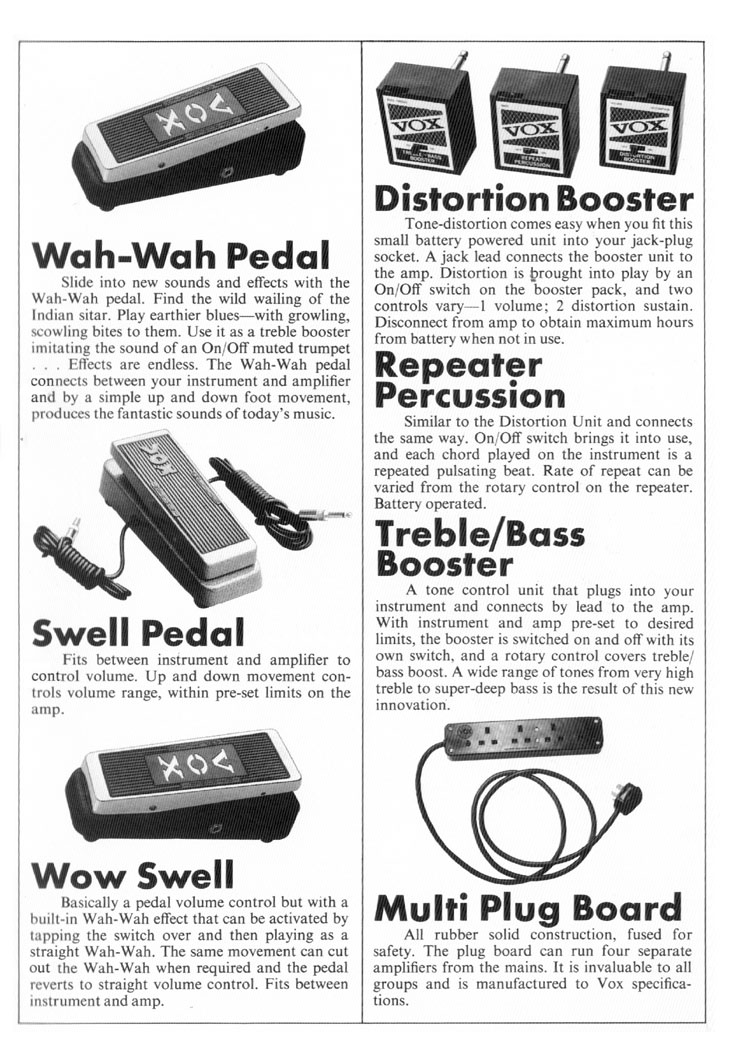 VOX

Wah-Wah Pedal

Slide into new sounds and effects with the Wah-Wah pedal. Find the wild wailing of the Indian sitar. Play earthier blues—with growling, scowling bites to them. Use it as a treble booster imitating the sound of an On/Off muted trumpet . . . Effects are endless. The Wah-Wah pedal connects between your instrument and amplifier and by a simple up and down foot movement, produces the fantastic sounds of today's music.

VOX

Swell Pedal

Fits between instrument and amplifier to control volume. Up and down movement controls volume range, within pre-set limits on the amp.

VOX

Wow Swell

Basically a pedal volume control but with a built-in Wah-Wah effect that can be activated by tapping the switch over and then playing as a straight Wah-Wah. The same movement can cut out the Wah-Wah when required and the pedal reverts to straight volume control. Fits between instrument and amp.

VOX TREBLE-BASS BOOSTER

VOX REPEAT PERCUSSION

VOX DISTORTION BOOSTER

Distortion Booster

Tone-distortion comes easy when you fit this small battery powered unit into your jack-plug socket. A jack lead connects the booster unit to the amp. Distortion is brought into play by an On/Off switch on the booster pack, and two controls vary—1 volume; 2 distortion sustain. Disconnect from amp to obtain maximum hours from battery when not in use.

Repeater Percussion

Similar to the Distortion Unit and connects the same way. On/Off switch brings it into use, and each chord played on the instrument is a repeated pulsating beat. Rate of repeat can be varied from the rotary control on the repeater. Battery operated.

Treble/Bass Booster

A tone control unit that plugs into your instrument and connects by lead to the amp. With instrument and amp pre-set to desired limits, the booster is switched on and off with its own switch, and a rotary control covers treble/bass boost. A wide range of tones from very high treble to super-deep bass is the result of this new innovation.

Multi Plug Board

All rubber solid construction, fused for safety. The plug board can run four separate amplifiers from the mains. It is invaluable to all groups and is manufactured to Vox specifications.